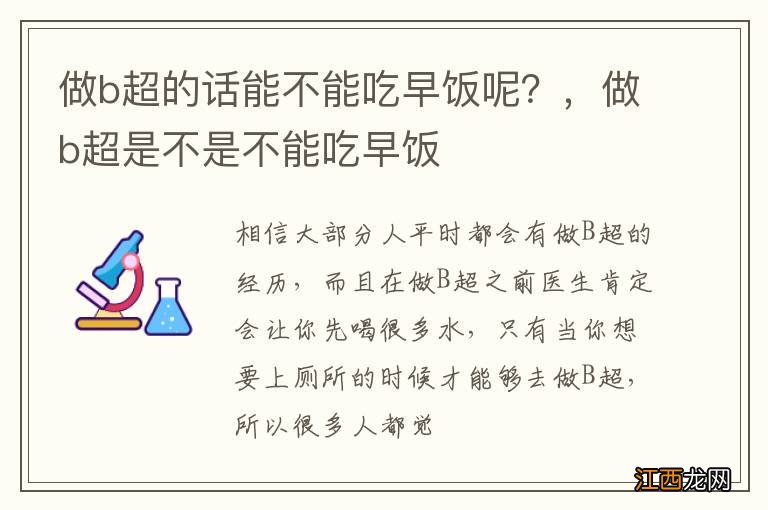 做b超的话能不能吃早饭呢？，做b超是不是不能吃早饭

相信大部分人平时都会有做B超的经历，而且在做B超之前医生肯定会让你先喝很多水，只有当你想要上厕所的时候才能够去做B超，所以很多人都觉

江西龙网